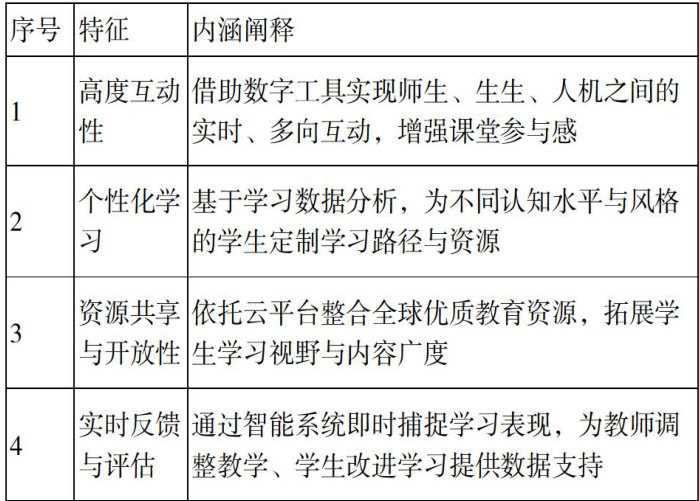 | 序号 | 特征 | 内涵阐释 |
|---|---|---|
| 1 | 高度互动性 | 借助数字工具实现师生、生生、人机之间的实时、多向互动，增强课堂参与感 |
| 2 | 个性化学习 | 基于学习数据分析，为不同认知水平与风格的学生定制学习路径与资源 |
| 3 | 资源共享与开放性 | 依托云平台整合全球优质教育资源，拓展学生学习视野与内容广度 |
| 4 | 实时反馈与评估 | 通过智能系统即时捕捉学习表现，为教师调整教学、学生改进学习提供数据支持 |